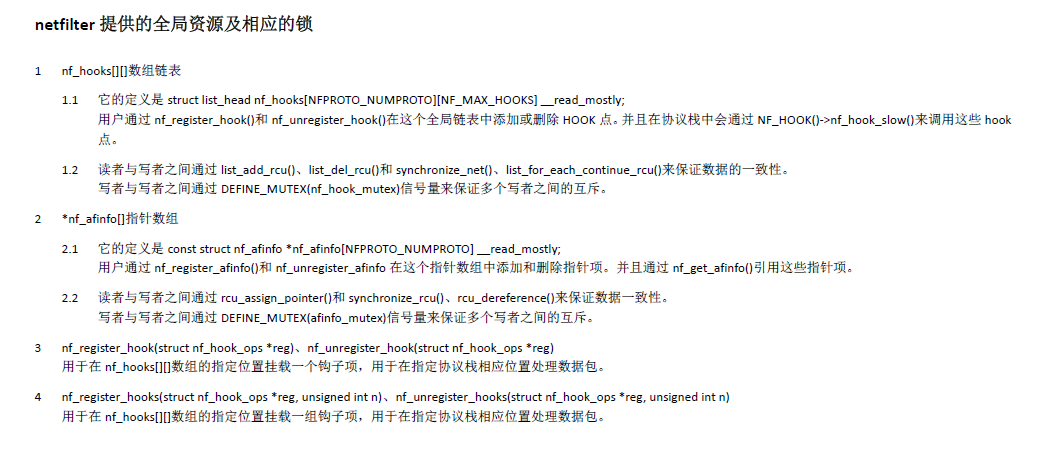 netfilter 提供的全局资源及相应的锁

1 nf_hooks[][]数组链表

1.1 它的定义是 struct list_head nf_hooks[NFPROTO_NUMPROTO][NF_MAX_HOOKS] __read_mostly;
用户通过 nf_register_hook()和 nf_unregister_hook()在这个全局链表中添加或删除 HOOK 点。并且在协议栈中会通过 NF_HOOK()->nf_hook_slow()来调用这些 hook 点。

1.2 读者与写者之间通过 list_add_rcu()、list_del_rcu()和 synchronize_net()、list_for_each_continue_rcu()来保证数据的一致性。
写者与写者之间通过 DEFINE_MUTEX(nf_hook_mutex)信号量来保证多个写者之间的互斥。

2 *nf_afinfo[]指针数组

2.1 它的定义是 const struct nf_afinfo *nf_afinfo[NFPROTO_NUMPROTO] __read_mostly;
用户通过 nf_register_afinfo()和 nf_unregister_afinfo 在这个指针数组中添加和删除指针项。并且通过 nf_get_afinfo()引用这些指针项。

2.2 读者与写者之间通过 rcu_assign_pointer()和 synchronize_rcu()、rcu_dereference()来保证数据一致性。
写者与写者之间通过 DEFINE_MUTEX(afinfo_mutex)信号量来保证多个写者之间的互斥。

3 nf_register_hook(struct nf_hook_ops *reg)、nf_unregister_hook(struct nf_hook_ops *reg)
用于在 nf_hooks[][]数组的指定位置挂载一个钩子项，用于在指定协议栈相应位置处理数据包。

4 nf_register_hooks(struct nf_hook_ops *reg, unsigned int n)、nf_unregister_hooks(struct nf_hook_ops *reg, unsigned int n)
用于在 nf_hooks[][]数组的指定位置挂载一组钩子项，用于在指定协议栈相应位置处理数据包。